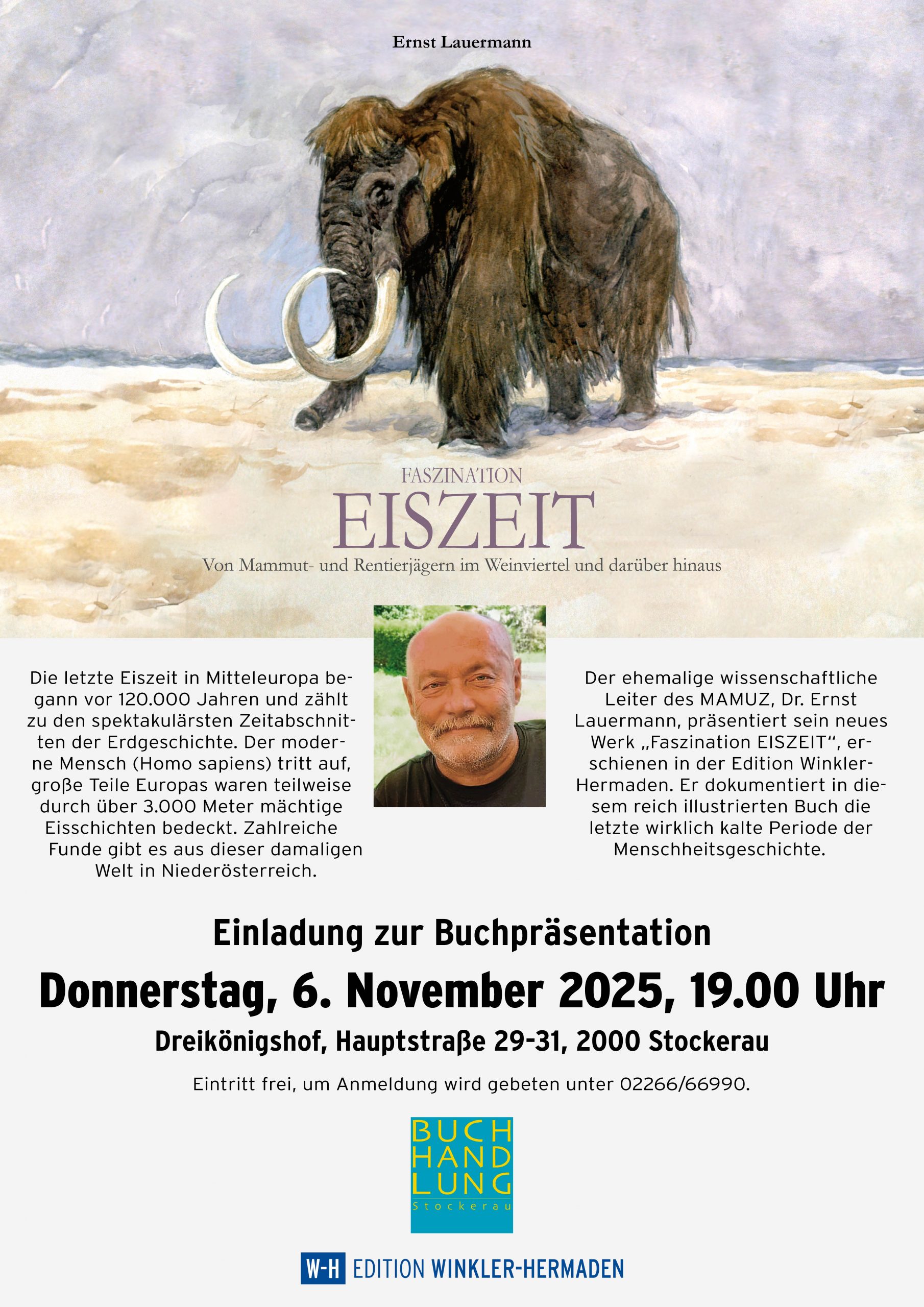 Ernst Lauermann

FASZINATION
EISZEIT
Von Mammut- und Rentierjägern im Weinviertel und darüber hinaus

Die letzte Eiszeit in Mitteleuropa begann vor 120.000 Jahren und zählt zu den spektakulärsten Zeitabschnitten der Erdgeschichte. Der moderne Mensch (Homo sapiens) tritt auf, große Teile Europas waren teilweise durch über 3.000 Meter mächtige Eisschichten bedeckt. Zahlreiche Funde gibt es aus dieser damaligen Welt in Niederösterreich.

Der ehemalige wissenschaftliche Leiter des MAMUZ, Dr. Ernst Lauermann, präsentiert sein neues Werk „Faszination EISZEIT“, erschienen in der Edition Winkler-Hermaden. Er dokumentiert in diesem reich illustrierten Buch die letzte wirklich kalte Periode der Menschheitsgeschichte.

Einladung zur Buchpräsentation

Donnerstag, 6. November 2025, 19.00 Uhr

Dreikönigshof, Hauptstraße 29-31, 2000 Stockerau

Eintritt frei, um Anmeldung wird gebeten unter 02266/66990.

BUCH
HAND
LUNG
Stockerau

W-H EDITION WINKLER-HERMADEN